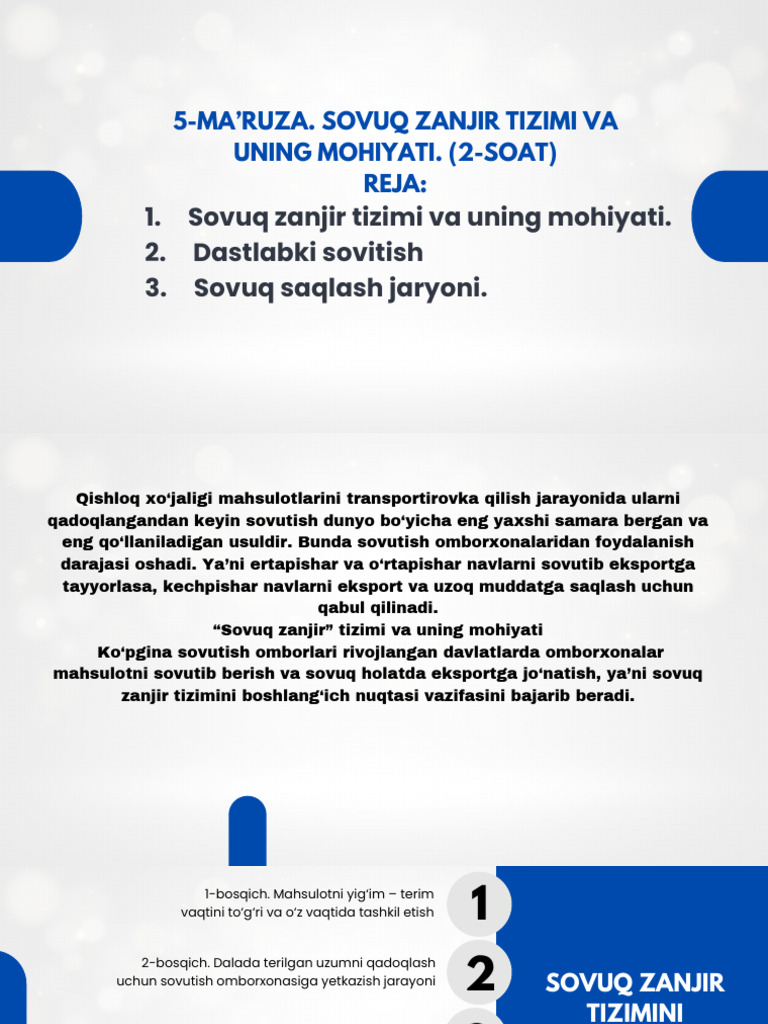 5-MA'RUZA. SOVUQ ZANJIR TIZIMI VA UNING MOHIYATI. (2-SOAT)
REJA:
1. Sovuq zanjir tizimi va uning mohiyati.
2. Dastlabki sovitish
3. Sovuq saqlash jaryoni.

Qishloq xo'jaligi mahsulotlarini transportirovka qilish jarayonida ularni qadoqlangandan keyin sovutish dunyo bo'yicha eng yaxshi samara bergan va eng qo'llaniladigan usuldir. Bunda sovutish omborxonalaridan foydalanish darajasi oshadi. Ya'ni ertapishar va o'rtapishar navlarni sovutib eksportga tayyorlasa, kechpishar navlarni eksport va uzoq muddatga saqlash uchun qabul qilinadi.
"Sovuq zanjir" tizimi va uning mohiyati
Ko'pgina sovutish omborlari rivojlangan davlatlarda omborxonalar mahsulotni sovutib berish va sovuq holatda eksportga jo'natish, ya'ni sovuq zanjir tizimini boshlang'ich nuqtasi vazifasini bajarib beradi.

1-bosqich. Mahsulotni yig'im – terim vaqtini to'g'ri va o'z vaqtida tashkil etish
1

2-bosqich. Dalada terilgan uzumni qadoqlash uchun sovutish omborxonasiga yetkazish jarayoni
2

SOVUQ ZANJIR TIZIMINI